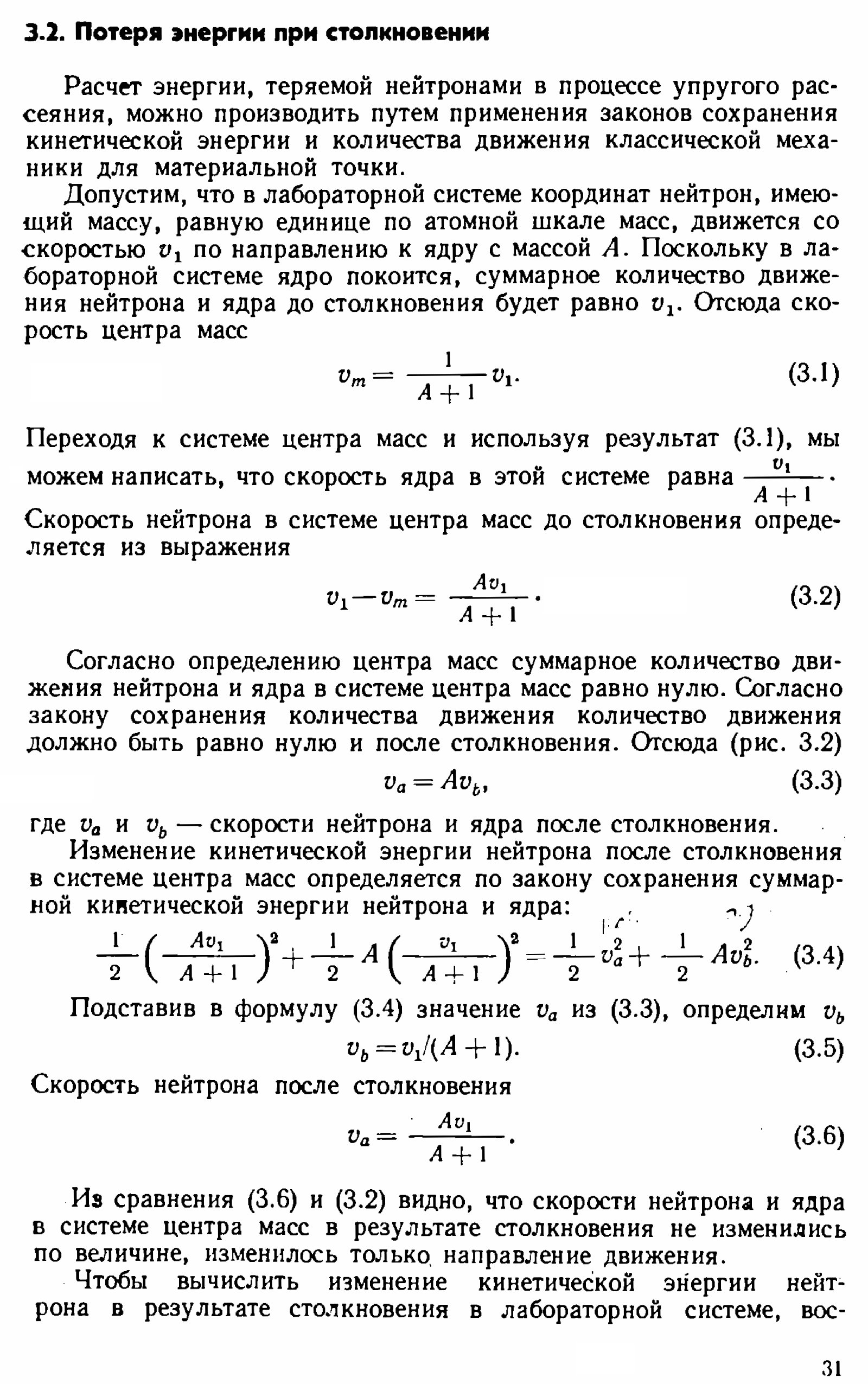 3.2. Потеря энергии при столкновении

Расчет энергии, теряемой нейтронами в процессе упругого рассеяния, можно производить путем применения законов сохранения кинетической энергии и количества движения классической механики для материальной точки.

Допустим, что в лабораторной системе координат нейтрон, имеющий массу, равную единице по атомной шкале масс, движется со скоростью $v_1$ по направлению к ядру с массой $A$. Поскольку в лабораторной системе ядро покоится, суммарное количество движения нейтрона и ядра до столкновения будет равно $v_1$. Отсюда скорость центра масс

$v_m = \frac{1}{A+1} v_1.$ (3.1)

Переходя к системе центра масс и используя результат (3.1), мы можем написать, что скорость ядра в этой системе равна $\frac{v_1}{A+1}$. Скорость нейтрона в системе центра масс до столкновения определяется из выражения

$v_1 - v_m = \frac{Av_1}{A+1}.$ (3.2)

Согласно определению центра масс суммарное количество движения нейтрона и ядра в системе центра масс равно нулю. Согласно закону сохранения количества движения количество движения должно быть равно нулю и после столкновения. Отсюда (рис. 3.2)

$v_a = Av_b,$ (3.3)

где $v_a$ и $v_b$ — скорости нейтрона и ядра после столкновения.

Изменение кинетической энергии нейтрона после столкновения в системе центра масс определяется по закону сохранения суммарной кинетической энергии нейтрона и ядра:

$\frac{1}{2}\left(\frac{Av_1}{A+1}\right)^2 + \frac{1}{2} A \left(\frac{v_1}{A+1}\right)^2 = \frac{1}{2} v_a^2 + \frac{1}{2} Av_b^2.$ (3.4)

Подставив в формулу (3.4) значение $v_a$ из (3.3), определим $v_b$

$v_b = v_1/(A+1).$ (3.5)

Скорость нейтрона после столкновения

$v_a = \frac{Av_1}{A+1}.$ (3.6)

Из сравнения (3.6) и (3.2) видно, что скорости нейтрона и ядра в системе центра масс в результате столкновения не изменились по величине, изменилось только направление движения.

Чтобы вычислить изменение кинетической энергии нейтрона в результате столкновения в лабораторной системе, вос-

31